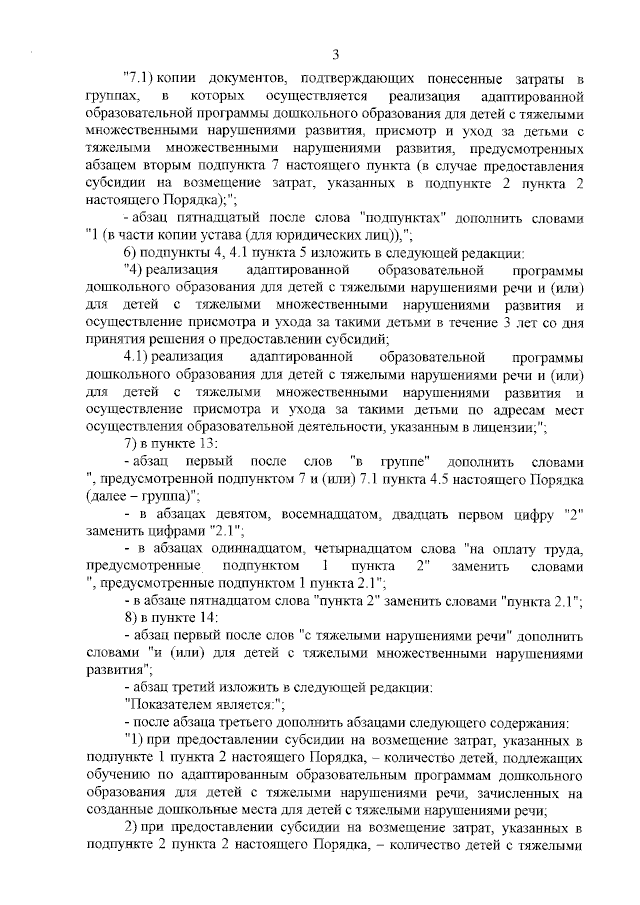 3

"7.1) копии документов, подтверждающих понесенные затраты в группах, в которых осуществляется реализация адаптированной образовательной программы дошкольного образования для детей с тяжелыми множественными нарушениями развития, присмотр и уход за детьми с тяжелыми множественными нарушениями развития, предусмотренных абзацем вторым подпункта 7 настоящего пункта (в случае предоставления субсидии на возмещение затрат, указанных в подпункте 2 пункта 2 настоящего Порядка);";

- абзац пятнадцатый после слова "подпунктах" дополнить словами "1 (в части копии устава (для юридических лиц)),";

6) подпункты 4, 4.1 пункта 5 изложить в следующей редакции:

"4) реализация адаптированной образовательной программы дошкольного образования для детей с тяжелыми нарушениями речи и (или) для детей с тяжелыми множественными нарушениями развития и осуществление присмотра и ухода за такими детьми в течение 3 лет со дня принятия решения о предоставлении субсидий;

4.1) реализация адаптированной образовательной программы дошкольного образования для детей с тяжелыми нарушениями речи и (или) для детей с тяжелыми множественными нарушениями развития и осуществление присмотра и ухода за такими детьми по адресам мест осуществления образовательной деятельности, указанным в лицензии;";

7) в пункте 13:

- абзац первый после слов "в группе" дополнить словами ", предусмотренной подпунктом 7 и (или) 7.1 пункта 4.5 настоящего Порядка (далее – группа)";

- в абзацах девятом, восемнадцатом, двадцать первом цифру "2" заменить цифрами "2.1";

- в абзацах одиннадцатом, четырнадцатом слова "на оплату труда, предусмотренные подпунктом 1 пункта 2" заменить словами ", предусмотренные подпунктом 1 пункта 2.1";

- в абзаце пятнадцатом слова "пункта 2" заменить словами "пункта 2.1";

8) в пункте 14:

- абзац первый после слов "с тяжелыми нарушениями речи" дополнить словами "и (или) для детей с тяжелыми множественными нарушениями развития";

- абзац третий изложить в следующей редакции:

"Показателем является:";

- после абзаца третьего дополнить абзацами следующего содержания:

"1) при предоставлении субсидии на возмещение затрат, указанных в подпункте 1 пункта 2 настоящего Порядка, – количество детей, подлежащих обучению по адаптированным образовательным программам дошкольного образования для детей с тяжелыми нарушениями речи, зачисленных на созданные дошкольные места для детей с тяжелыми нарушениями речи;

2) при предоставлении субсидии на возмещение затрат, указанных в подпункте 2 пункта 2 настоящего Порядка, – количество детей с тяжелыми